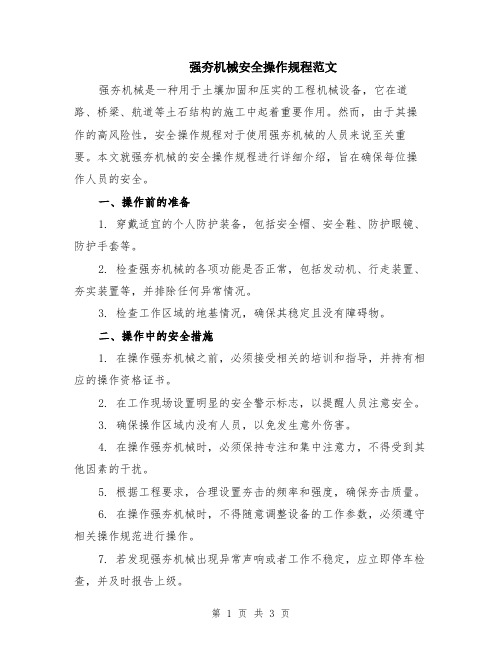 强夯机械安全操作规程范文

强夯机械是一种用于土壤加固和压实的工程机械设备，它在道路、桥梁、航道等土石结构的施工中起着重要作用。然而，由于其操作的高风险性，安全操作规程对于使用强夯机械的人员来说至关重要。本文就强夯机械的安全操作规程进行详细介绍，旨在确保每位操作人员的安全。

一、操作前的准备

1. 穿戴适宜的个人防护装备，包括安全帽、安全鞋、防护眼镜、防护手套等。

2. 检查强夯机械的各项功能是否正常，包括发动机、行走装置、夯实装置等，并排除任何异常情况。

3. 检查工作区域的地基情况，确保其稳定且没有障碍物。

二、操作中的安全措施

1. 在操作强夯机械之前，必须接受相关的培训和指导，并持有相应的操作资格证书。

2. 在工作现场设置明显的安全警示标志，以提醒人员注意安全。

3. 确保操作区域内没有人员，以免发生意外伤害。

4. 在操作强夯机械时，必须保持专注和集中注意力，不得受到其他因素的干扰。

5. 根据工程要求，合理设置夯击的频率和强度，确保夯击质量。

6. 在操作强夯机械时，不得随意调整设备的工作参数，必须遵守相关操作规范进行操作。

7. 若发现强夯机械出现异常声响或者工作不稳定，应立即停车检查，并及时报告上级。

第 1 页 共 3 页